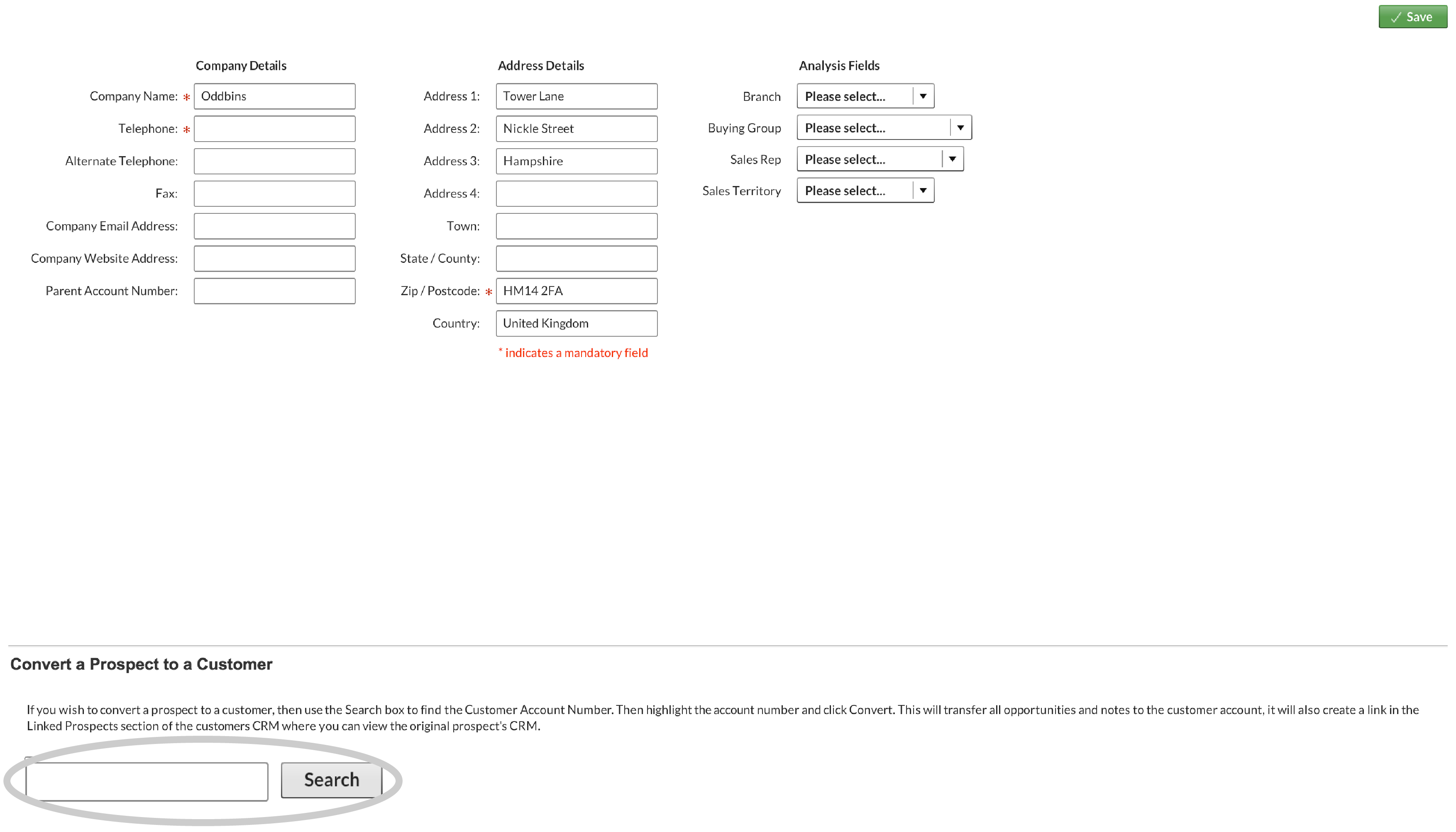 ✓ Save

Company Details

Company Name: * Oddbins

Telephone: *

Alternate Telephone:

Fax:

Company Email Address:

Company Website Address:

Parent Account Number:

Address Details

Address 1: Tower Lane

Address 2: Nickle Street

Address 3: Hampshire

Address 4:

Town:

State / County:

Zip / Postcode: * HM14 2FA

Country: United Kingdom

* indicates a mandatory field

Analysis Fields

Branch Please select...

Buying Group Please select...

Sales Rep Please select...

Sales Territory Please select...

Convert a Prospect to a Customer

If you wish to convert a prospect to a customer, then use the Search box to find the Customer Account Number. Then highlight the account number and click Convert. This will transfer all opportunities and notes to the customer account, it will also create a link in the Linked Prospects section of the customers CRM where you can view the original prospect's CRM.

Search